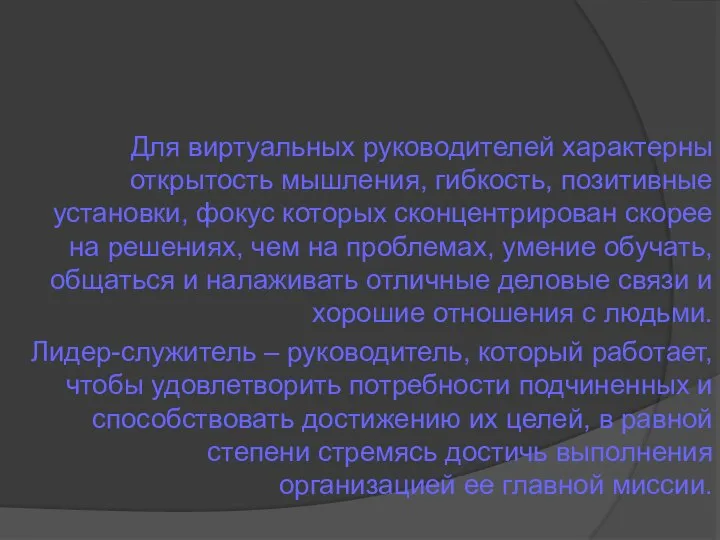 Для виртуальных руководителей характерны открытость мышления, гибкость, позитивные установки, фокус которых сконцентрирован скорее на решениях, чем на проблемах, умение обучать, общаться и налаживать отличные деловые связи и хорошие отношения с людьми.

Лидер-служитель – руководитель, который работает, чтобы удовлетворить потребности подчиненных и способствовать достижению их целей, в равной степени стремясь достичь выполнения организацией ее главной миссии.